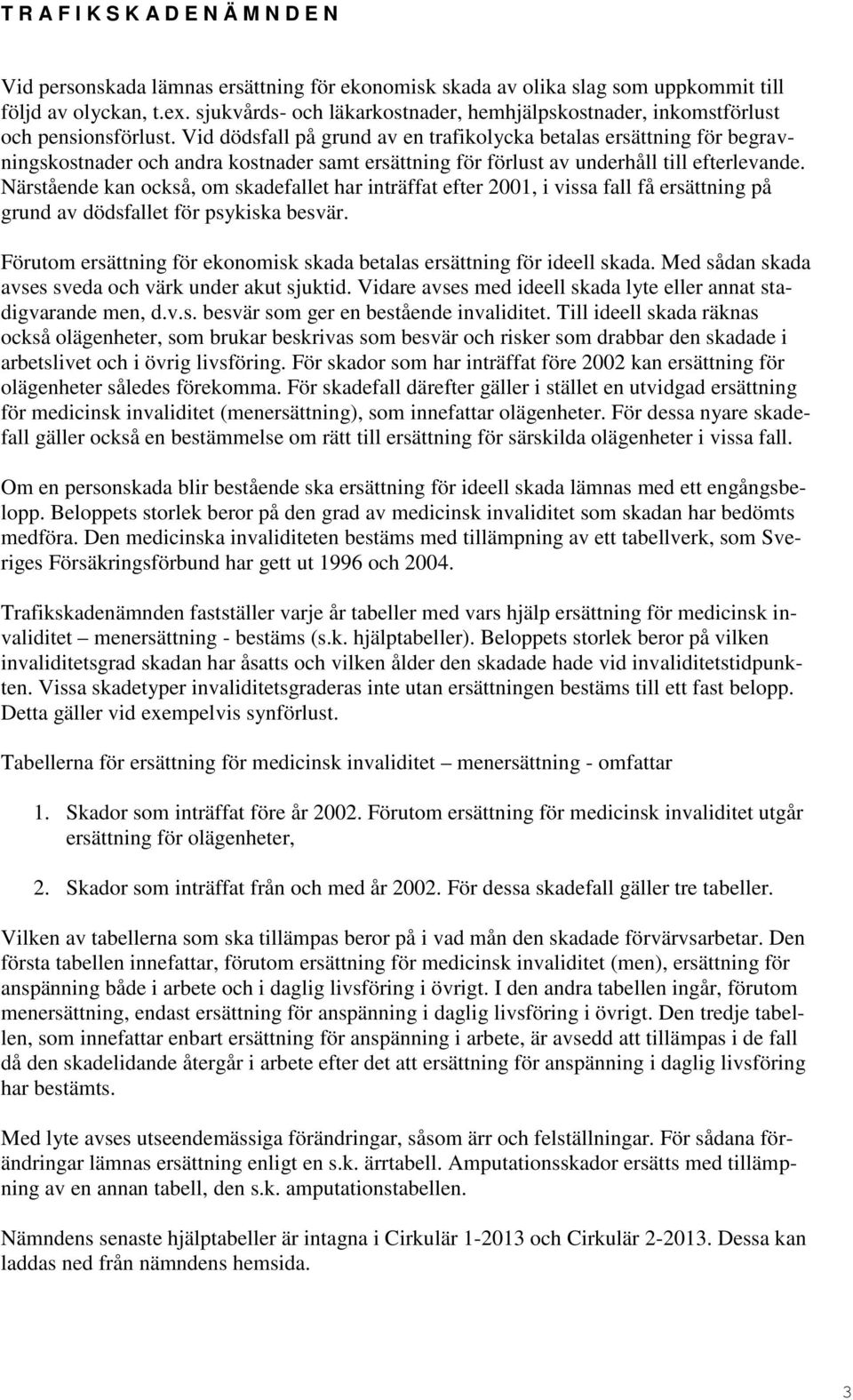 T R A F I K S K A D E N Ä M N D E N

Vid personskada lämnas ersättning för ekonomisk skada av olika slag som uppkommit till följd av olyckan, t.ex. sjukvårds- och läkarkostnader, hemhjälpskostnader, inkomstförlust och pensionsförlust. Vid dödsfall på grund av en trafikolycka betalas ersättning för begravningskostnader och andra kostnader samt ersättning för förlust av underhåll till efterlevande. Närstående kan också, om skadefallet har inträffat efter 2001, i vissa fall få ersättning på grund av dödsfallet för psykiska besvär.

Förutom ersättning för ekonomisk skada betalas ersättning för ideell skada. Med sådan skada avses sveda och värk under akut sjuktid. Vidare avses med ideell skada lyte eller annat stadigvarande men, d.v.s. besvär som ger en bestående invaliditet. Till ideell skada räknas också olägenheter, som brukar beskrivas som besvär och risker som drabbar den skadade i arbetslivet och i övrig livsföring. För skador som har inträffat före 2002 kan ersättning för olägenheter således förekomma. För skadefall därefter gäller i stället en utvidgad ersättning för medicinsk invaliditet (menersättning), som innefattar olägenheter. För dessa nyare skadefall gäller också en bestämmelse om rätt till ersättning för särskilda olägenheter i vissa fall.

Om en personskada blir bestående ska ersättning för ideell skada lämnas med ett engångsbelopp. Beloppets storlek beror på den grad av medicinsk invaliditet som skadan har bedömts medföra. Den medicinska invaliditeten bestäms med tillämpning av ett tabellverk, som Sveriges Försäkringsförbund har gett ut 1996 och 2004.

Trafikskadenämnden fastställer varje år tabeller med vars hjälp ersättning för medicinsk invaliditet – menersättning - bestäms (s.k. hjälptabeller). Beloppets storlek beror på vilken invaliditetsgrad skadan har åsatts och vilken ålder den skadade hade vid invaliditetstidpunkten. Vissa skadetyper invaliditetsgraderas inte utan ersättningen bestäms till ett fast belopp. Detta gäller vid exempelvis synförlust.

Tabellerna för ersättning för medicinsk invaliditet – menersättning - omfattar

1. Skador som inträffat före år 2002. Förutom ersättning för medicinsk invaliditet utgår ersättning för olägenheter,

2. Skador som inträffat från och med år 2002. För dessa skadefall gäller tre tabeller.

Vilken av tabellerna som ska tillämpas beror på i vad mån den skadade förvärvsarbetar. Den första tabellen innefattar, förutom ersättning för medicinsk invaliditet (men), ersättning för anspänning både i arbete och i daglig livsföring i övrigt. I den andra tabellen ingår, förutom menersättning, endast ersättning för anspänning i daglig livsföring i övrigt. Den tredje tabellen, som innefattar enbart ersättning för anspänning i arbete, är avsedd att tillämpas i de fall då den skadelidande återgår i arbete efter det att ersättning för anspänning i daglig livsföring har bestämts.

Med lyte avses utseendemässiga förändringar, såsom ärr och felställningar. För sådana förändringar lämnas ersättning enligt en s.k. ärrtabell. Amputationsskador ersätts med tillämpning av en annan tabell, den s.k. amputationstabellen.

Nämndens senaste hjälptabeller är intagna i Cirkulär 1-2013 och Cirkulär 2-2013. Dessa kan laddas ned från nämndens hemsida.

3